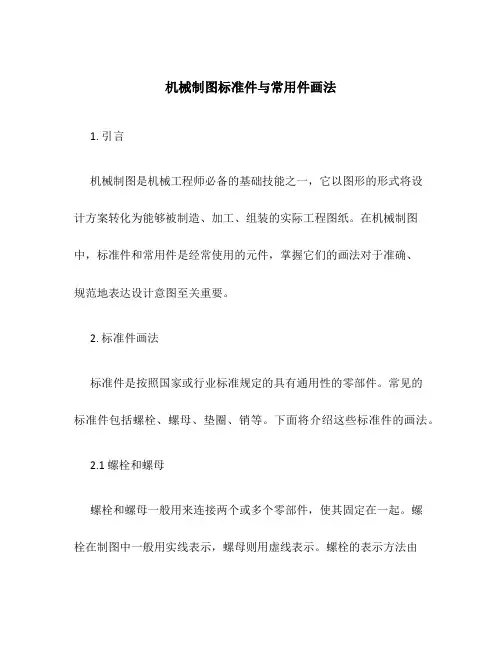 机械制图标准件与常用件画法

1. 引言

机械制图是机械工程师必备的基础技能之一，它以图形的形式将设计方案转化为能够被制造、加工、组装的实际工程图纸。在机械制图中，标准件和常用件是经常使用的元件，掌握它们的画法对于准确、规范地表达设计意图至关重要。

2. 标准件画法

标准件是按照国家或行业标准规定的具有通用性的零部件。常见的标准件包括螺栓、螺母、垫圈、销等。下面将介绍这些标准件的画法。

2.1 螺栓和螺母

螺栓和螺母一般用来连接两个或多个零部件，使其固定在一起。螺栓在制图中一般用实线表示，螺母则用虚线表示。螺栓的表示方法由